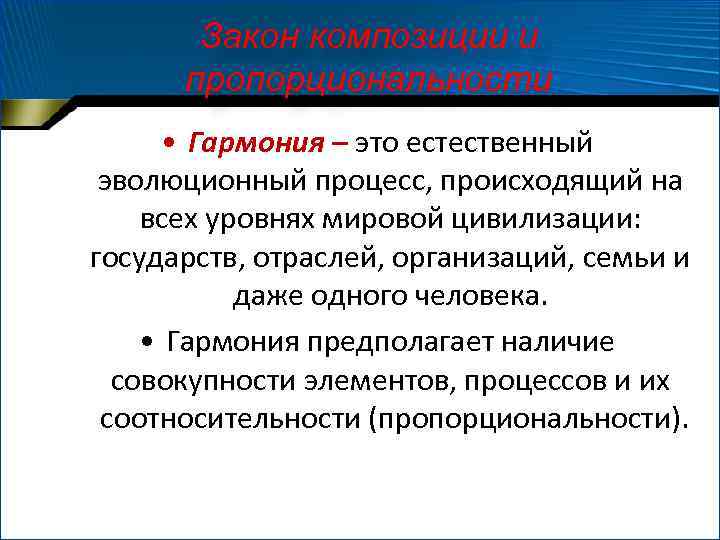 Закон композиции и пропорциональности

• Гармония – это естественный эволюционный процесс, происходящий на всех уровнях мировой цивилизации: государств, отраслей, организаций, семьи и даже одного человека.

• Гармония предполагает наличие совокупности элементов, процессов и их соотносительности (пропорциональности).